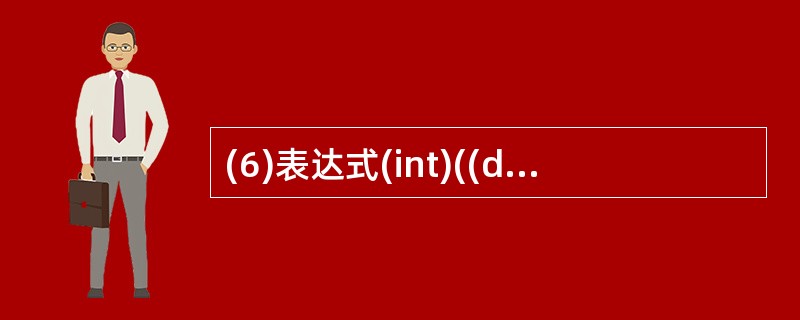 (6)表达式(int)((d...